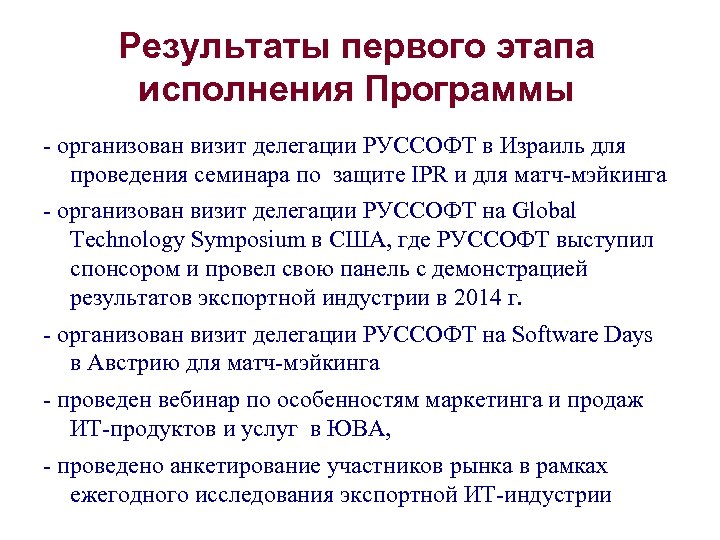 Результаты первого этапа исполнения Программы

- организован визит делегации РУССОФТ в Израиль для проведения семинара по защите IPR и для матч-мэйкинга

- организован визит делегации РУССОФТ на Global Technology Symposium в США, где РУССОФТ выступил спонсором и провел свою панель с демонстрацией результатов экспортной индустрии в 2014 г.

- организован визит делегации РУССОФТ на Software Days в Австрию для матч-мэйкинга

- проведен вебинар по особенностям маркетинга и продаж ИТ-продуктов и услуг в ЮВА,

- проведено анкетирование участников рынка в рамках ежегодного исследования экспортной ИТ-индустрии